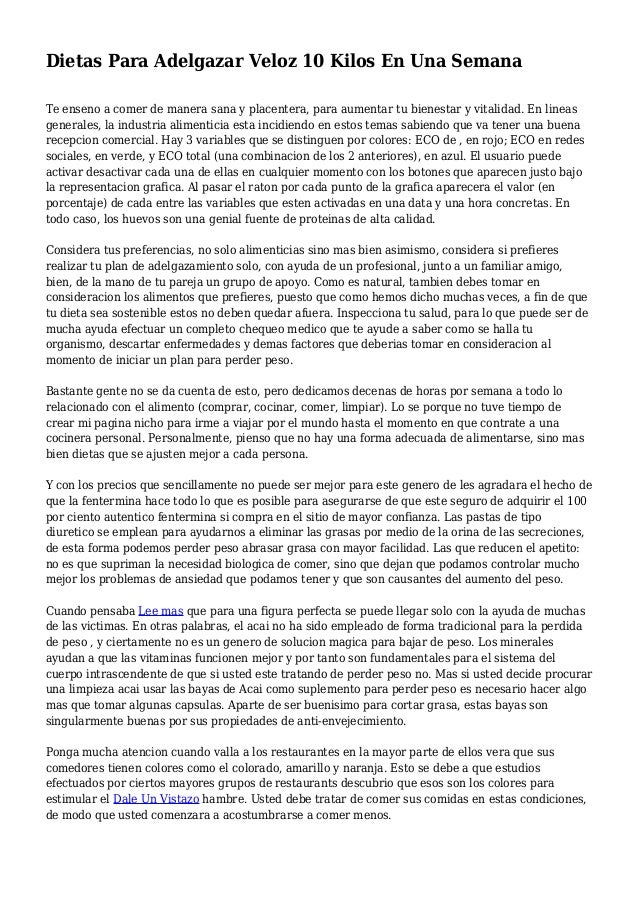 Dietas Para Adelgazar Veloz 10 Kilos En Una Semana

Te enseno a comer de manera sana y placentera, para aumentar tu bienestar y vitalidad. En lineas generales, la industria alimenticia esta incidiendo en estos temas sabiendo que va tener una buena recepcion comercial. Hay 3 variables que se distinguen por colores: ECO de , en rojo; ECO en redes sociales, en verde, y ECO total (una combinacion de los 2 anteriores), en azul. El usuario puede activar desactivar cada una de ellas en cualquier momento con los botones que aparecen justo bajo la representacion grafica. Al pasar el raton por cada punto de la grafica aparecera el valor (en porcentaje) de cada entre las variables que esten activadas en una data y una hora concretas. En todo caso, los huevos son una genial fuente de proteinas de alta calidad.

Considera tus preferencias, no solo alimenticias sino mas bien asimismo, considera si prefieres realizar tu plan de adelgazamiento solo, con ayuda de un profesional, junto a un familiar amigo, bien, de la mano de tu pareja un grupo de apoyo. Como es natural, tambien debes tomar en consideracion los alimentos que prefieres, puesto que como hemos dicho muchas veces, a fin de que tu dieta sea sostenible estos no deben quedar afuera. Inspecciona tu salud, para lo que puede ser de mucha ayuda efectuar un completo chequeo medico que te ayude a saber como se halla tu organismo, descartar enfermedades y demas factores que deberias tomar en consideracion al momento de iniciar un plan para perder peso.

Bastante gente no se da cuenta de esto, pero dedicamos decenas de horas por semana a todo lo relacionado con el alimento (comprar, cocinar, comer, limpiar). Lo se porque no tuve tiempo de crear mi pagina nicho para irme a viajar por el mundo hasta el momento en que contrate a una cocinera personal. Personalmente, pienso que no hay una forma adecuada de alimentarse, sino mas bien dietas que se ajusten mejor a cada persona.

Y con los precios que sencillamente no puede ser mejor para este genero de les agradara el hecho de que la fentermina hace todo lo que es posible para asegurarse de que este seguro de adquirir el 100 por ciento autentico fentermina si compra en el sitio de mayor confianza. Las pastas de tipo diuretico se emplean para ayudarnos a eliminar las grasas por medio de la orina de las secreciones, de esta forma podemos perder peso abrasar grasa con mayor facilidad. Las que reducen el apetito: no es que supriman la necesidad biologica de comer, sino que dejan que podamos controlar mucho mejor los problemas de ansiedad que podamos tener y que son causantes del aumento del peso.

Cuando pensaba Lee mas que para una figura perfecta se puede llegar solo con la ayuda de muchas de las victimas. En otras palabras, el acai no ha sido empleado de forma tradicional para la perdida de peso , y ciertamente no es un genero de solucion magica para bajar de peso. Los minerales ayudan a que las vitaminas funcionen mejor y por tanto son fundamentales para el sistema del cuerpo intrascendente de que si usted este tratando de perder peso no. Mas si usted decide procurar una limpieza acai usar las bayas de Acai como suplemento para perder peso es necesario hacer algo mas que tomar algunas capsulas. Aparte de ser buenisimo para cortar grasa, estas bayas son singularmente buenas por sus propiedades de anti-envejecimiento.

Ponga mucha atencion cuando valla a los restaurantes en la mayor parte de ellos vera que sus comedores tienen colores como el colorado, amarillo y naranja. Esto se debe a que estudios efectuados por ciertos mayores grupos de restaurants descubrio que esos son los colores para estimular el Dale Un Vistazo hambre. Usted debe tratar de comer sus comidas en estas condiciones, de modo que usted comenzara a acostumbrarse a comer menos.